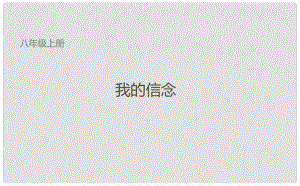 八年级上册

我的信念